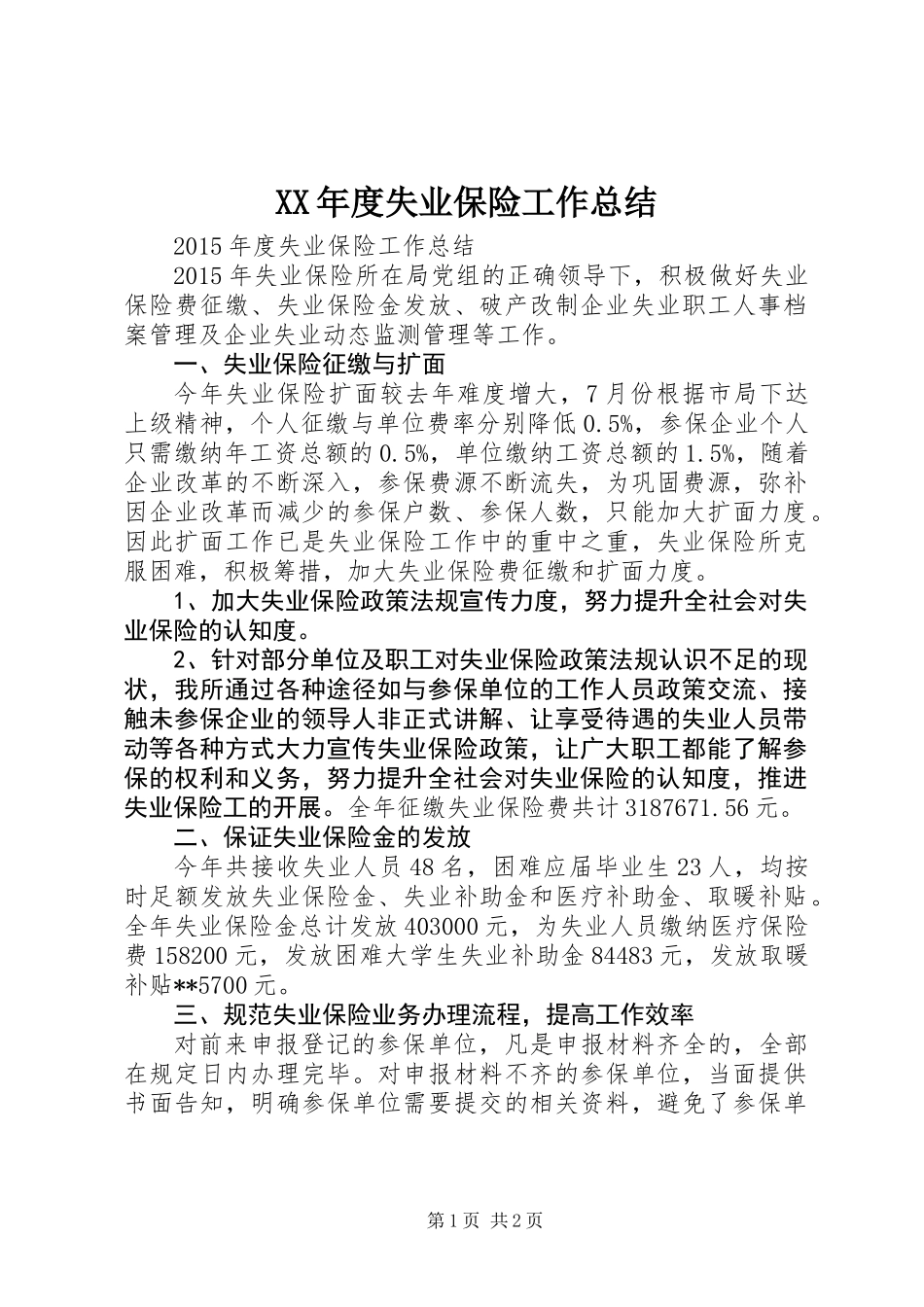 XX年度失业保险工作总结

2015年度失业保险工作总结

2015年失业保险所在局党组的正确领导下，积极做好失业保险费征缴、失业保险金发放、破产改制企业失业职工人事档案管理及企业失业动态监测管理等工作。

一、失业保险征缴与扩面

今年失业保险扩面较去年难度增大，7月份根据市局下达上级精神，个人征缴与单位费率分别降低0.5%，参保企业个人只需缴纳年工资总额的0.5%，单位缴纳工资总额的1.5%，随着企业改革的不断深入，参保费源不断流失，为巩固费源，弥补因企业改革而减少的参保户数、参保人数，只能加大扩面力度。因此扩面工作已是失业保险工作中的重中之重，失业保险所克服困难，积极筹措，加大失业保险费征缴和扩面力度。

1、加大失业保险政策法规宣传力度，努力提升全社会对失业保险的认知度。

2、针对部分单位及职工对失业保险政策法规认识不足的现状，我所通过各种途径如与参保单位的工作人员政策交流、接触未参保企业的领导人非正式讲解、让享受待遇的失业人员带动等各种方式大力宣传失业保险政策，让广大职工都能了解参保的权利和义务，努力提升全社会对失业保险的认知度，推进失业保险工的开展。全年征缴失业保险费共计3187671.56元。

二、保证失业保险金的发放

今年共接收失业人员48名，困难应届毕业生23人，均按时足额发放失业保险金、失业补助金和医疗补助金、取暖补贴。全年失业保险金总计发放403000元，为失业人员缴纳医疗保险费158200元，发放困难大学生失业补助金84483元，发放取暖补贴**5700元。

三、规范失业保险业务办理流程，提高工作效率

对前来申报登记的参保单位，凡是申报材料齐全的，全部在规定日内办理完毕。对申报材料不齐的参保单位，当面提供书面告知，明确参保单位需要提交的相关资料，避免了参保单

第1页 共2页